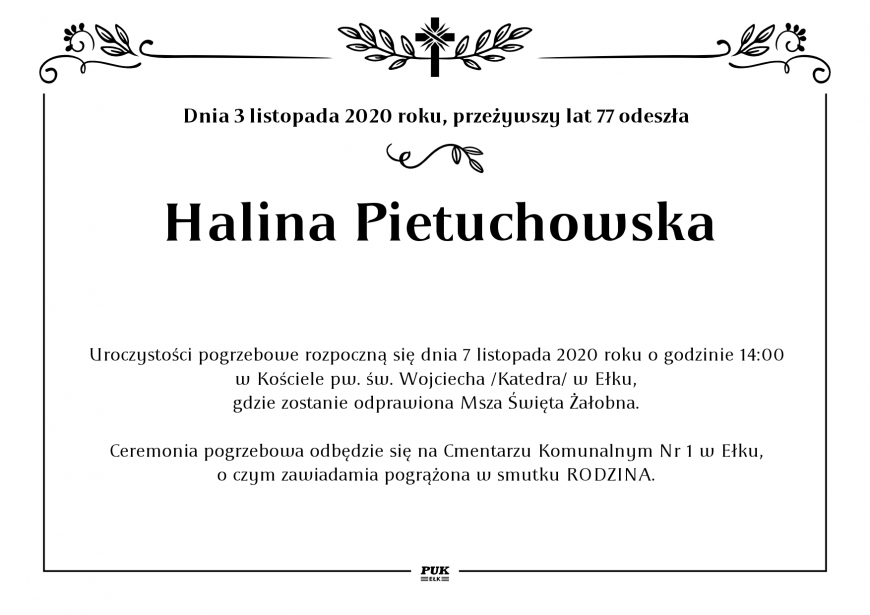 Dnia 3 listopada 2020 roku, przeżywszy lat 77 odeszła

Halina Pietuchowska

Uroczystości pogrzebowe rozpoczną się dnia 7 listopada 2020 roku o godzinie 14:00 w Kościele pw. św. Wojciecha /Katedra/ w Ełku, gdzie zostanie odprawiona Msza Święta Żałobna.

Ceremonia pogrzebowa odbędzie się na Cmentarzu Komunalnym Nr 1 w Ełku, o czym zawiadamia pogrążona w smutku RODZINA.

PUK
EŁK